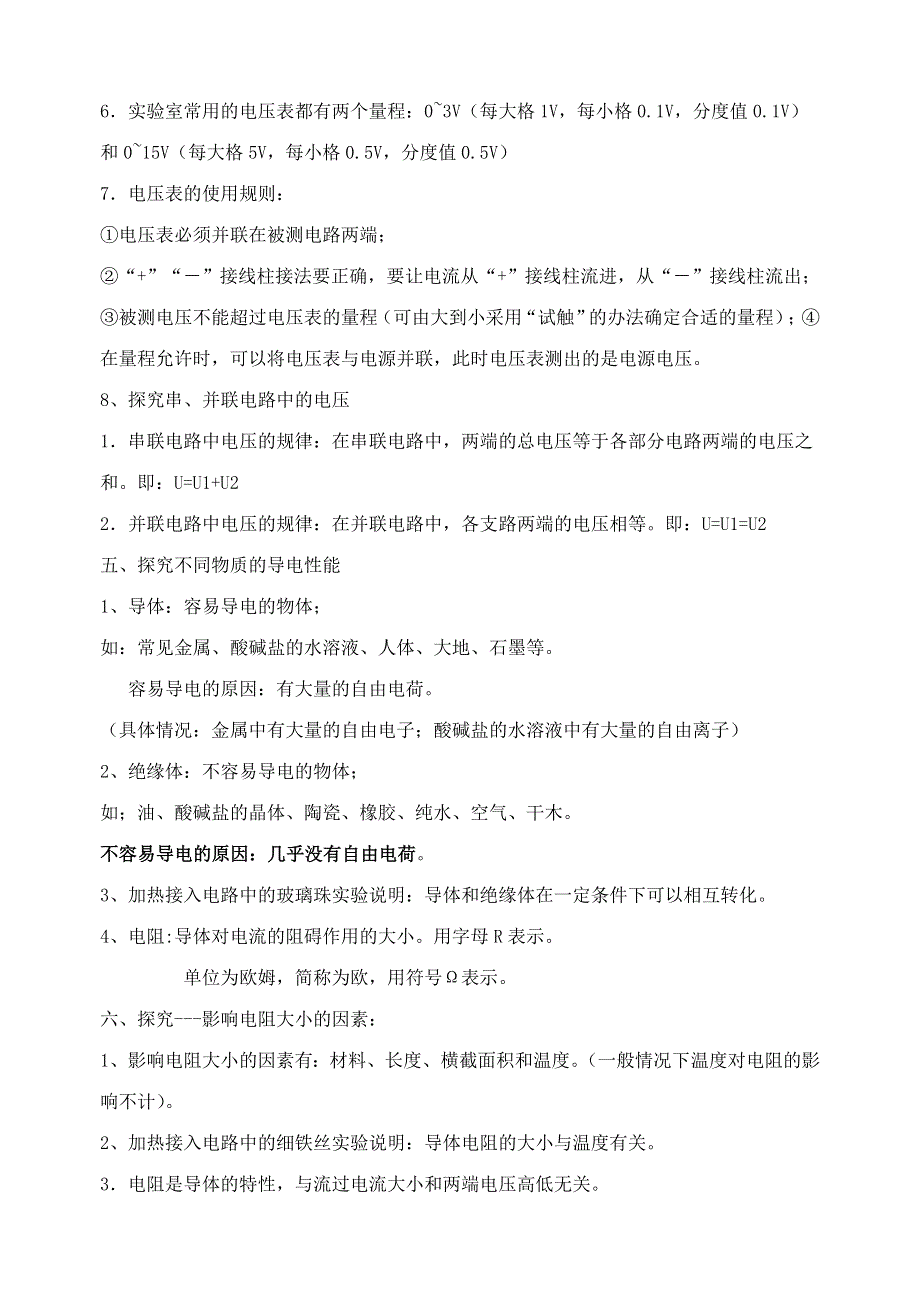 6．实验室常用的电压表都有两个量程：0~3V（每大格 1V，每小格 0.1V，分度值 0.1V）和 0~15V（每大格 5V，每小格 0.5V，分度值 0.5V）

7．电压表的使用规则：

①电压表必须并联在被测电路两端；

②“+”“－”接线柱接法要正确，要让电流从“+”接线柱流进，从“－”接线柱流出；

③被测电压不能超过电压表的量程（可由大到小采用“试触”的办法确定合适的量程）；④在量程允许时，可以将电压表与电源并联，此时电压表测出的是电源电压。

8、探究串、并联电路中的电压

1．串联电路中电压的规律：在串联电路中，两端的总电压等于各部分电路两端的电压之和。即：U=U1+U2

2．并联电路中电压的规律：在并联电路中，各支路两端的电压相等。即：U=U1=U2

五、探究不同物质的导电性能

1、导体：容易导电的物体；

如：常见金属、酸碱盐的水溶液、人体、大地、石墨等。

容易导电的原因：有大量的自由电荷。

（具体情况：金属中有大量的自由电子；酸碱盐的水溶液中有大量的自由离子）

2、绝缘体：不容易导电的物体；

如；油、酸碱盐的晶体、陶瓷、橡胶、纯水、空气、干木。

不容易导电的原因：几乎没有自由电荷。

3、加热接入电路中的玻璃珠实验说明：导体和绝缘体在一定条件下可以相互转化。

4、电阻:导体对电流的阻碍作用的大小。用字母 R 表示。

单位为欧姆，简称为欧，用符号Ω表示。

六、探究---影响电阻大小的因素：

1、影响电阻大小的因素有：材料、长度、横截面积和温度。(一般情况下温度对电阻的影响不计)。

2、加热接入电路中的细铁丝实验说明：导体电阻的大小与温度有关。

3．电阻是导体的特性，与流过电流大小和两端电压高低无关。